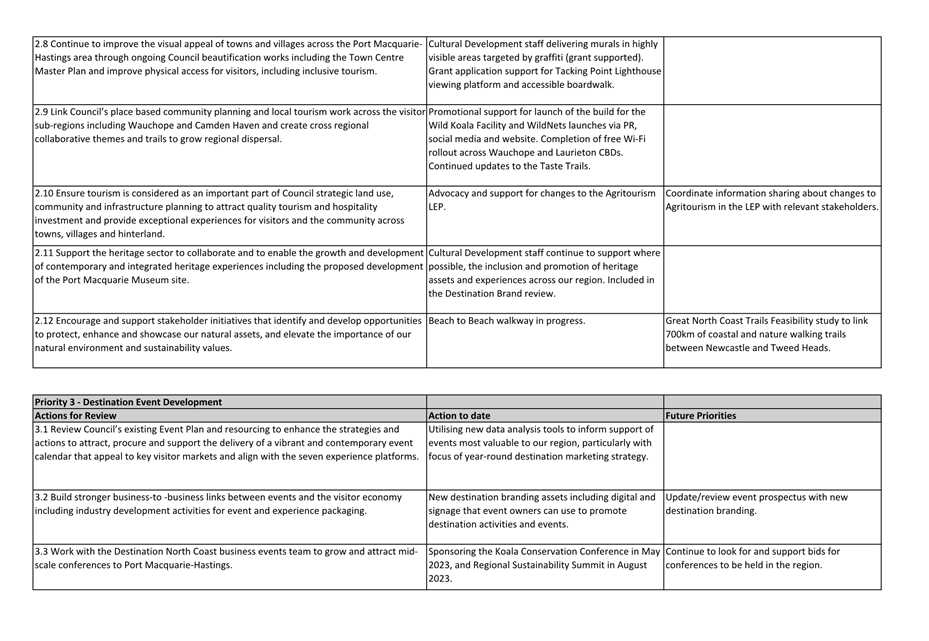 | | | |
|---|---|---|
| 2.8 Continue to improve the visual appeal of towns and villages across the Port Macquarie-Hastings area through ongoing Council beautification works including the Town Centre Master Plan and improve physical access for visitors, including inclusive tourism. | Cultural Development staff delivering murals in highly visible areas targeted by graffiti (grant supported). Grant application support for Tacking Point Lighthouse viewing platform and accessible boardwalk. | |
| 2.9 Link Council's place based community planning and local tourism work across the visitor sub-regions including Wauchope and Camden Haven and create cross regional collaborative themes and trails to grow regional dispersal. | Promotional support for launch of the build for the Wild Koala Facility and WildNets launches via PR, social media and website. Completion of free Wi-Fi rollout across Wauchope and Laurieton CBDs. Continued updates to the Taste Trails. | |
| 2.10 Ensure tourism is considered as an important part of Council strategic land use, community and infrastructure planning to attract quality tourism and hospitality investment and provide exceptional experiences for visitors and the community across towns, villages and hinterland. | Advocacy and support for changes to the Agritourism LEP. | Coordinate information sharing about changes to Agritourism in the LEP with relevant stakeholders. |
| 2.11 Support the heritage sector to collaborate and to enable the growth and development of contemporary and integrated heritage experiences including the proposed development of the Port Macquarie Museum site. | Cultural Development staff continue to support where possible, the inclusion and promotion of heritage assets and experiences across our region. Included in the Destination Brand review. | |
| 2.12 Encourage and support stakeholder initiatives that identify and develop opportunities to protect, enhance and showcase our natural assets, and elevate the importance of our natural environment and sustainability values. | Beach to Beach walkway in progress. | Great North Coast Trails Feasibility study to link 700km of coastal and nature walking trails between Newcastle and Tweed Heads. |

| Priority 3 - Destination Event Development | | |
|---|---|---|
| Actions for Review | Action to date | Future Priorities |
| 3.1 Review Council's existing Event Plan and resourcing to enhance the strategies and actions to attract, procure and support the delivery of a vibrant and contemporary event calendar that appeal to key visitor markets and align with the seven experience platforms. | Utilising new data analysis tools to inform support of events most valuable to our region, particularly with focus of year-round destination marketing strategy. | |
| 3.2 Build stronger business-to -business links between events and the visitor economy including industry development activities for event and experience packaging. | New destination branding assets including digital and signage that event owners can use to promote destination activities and events. | Update/review event prospectus with new destination branding. |
| 3.3 Work with the Destination North Coast business events team to grow and attract mid-scale conferences to Port Macquarie-Hastings. | Sponsoring the Koala Conservation Conference in May 2023, and Regional Sustainability Summit in August 2023. | Continue to look for and support bids for conferences to be held in the region. |